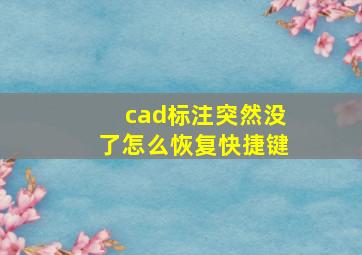 cad标注突然没了怎么恢复快捷键